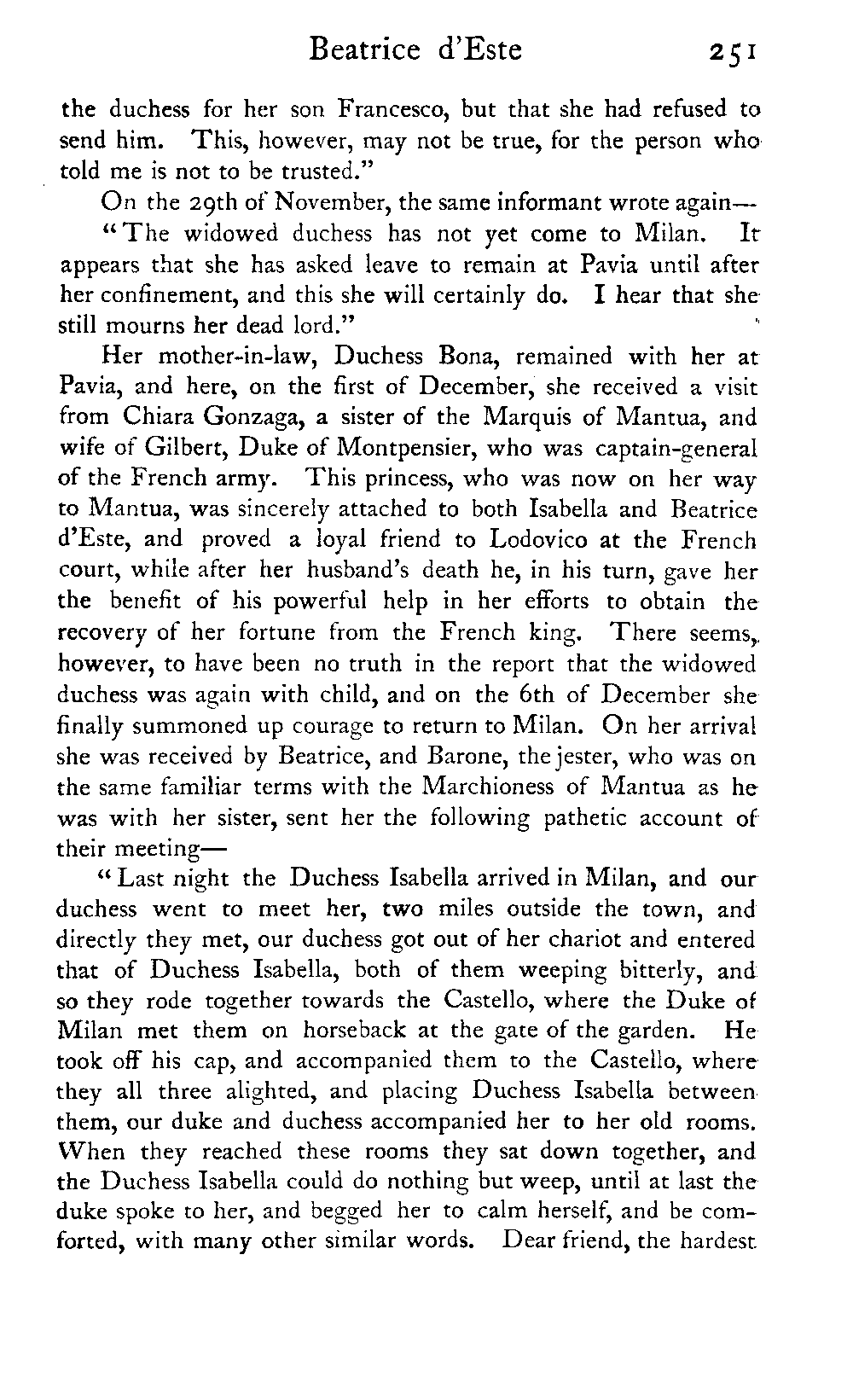 Beatrice d'Este 251

the duchess for her son Francesco, but that she had refused to send him. This, however, may not be true, for the person who told me is not to be trusted."

On the 29th of November, the same informant wrote again—

"The widowed duchess has not yet come to Milan. It appears that she has asked leave to remain at Pavia until after her confinement, and this she will certainly do. I hear that she still mourns her dead lord."

Her mother-in-law, Duchess Bona, remained with her at Pavia, and here, on the first of December, she received a visit from Chiara Gonzaga, a sister of the Marquis of Mantua, and wife of Gilbert, Duke of Montpensier, who was captain-general of the French army. This princess, who was now on her way to Mantua, was sincerely attached to both Isabella and Beatrice d'Este, and proved a loyal friend to Lodovico at the French court, while after her husband's death he, in his turn, gave her the benefit of his powerful help in her efforts to obtain the recovery of her fortune from the French king. There seems, however, to have been no truth in the report that the widowed duchess was again with child, and on the 6th of December she finally summoned up courage to return to Milan. On her arrival she was received by Beatrice, and Barone, the jester, who was on the same familiar terms with the Marchioness of Mantua as he was with her sister, sent her the following pathetic account of their meeting—

"Last night the Duchess Isabella arrived in Milan, and our duchess went to meet her, two miles outside the town, and directly they met, our duchess got out of her chariot and entered that of Duchess Isabella, both of them weeping bitterly, and so they rode together towards the Castello, where the Duke of Milan met them on horseback at the gate of the garden. He took off his cap, and accompanied them to the Castello, where they all three alighted, and placing Duchess Isabella between them, our duke and duchess accompanied her to her old rooms. When they reached these rooms they sat down together, and the Duchess Isabella could do nothing but weep, until at last the duke spoke to her, and begged her to calm herself, and be comforted, with many other similar words. Dear friend, the hardest